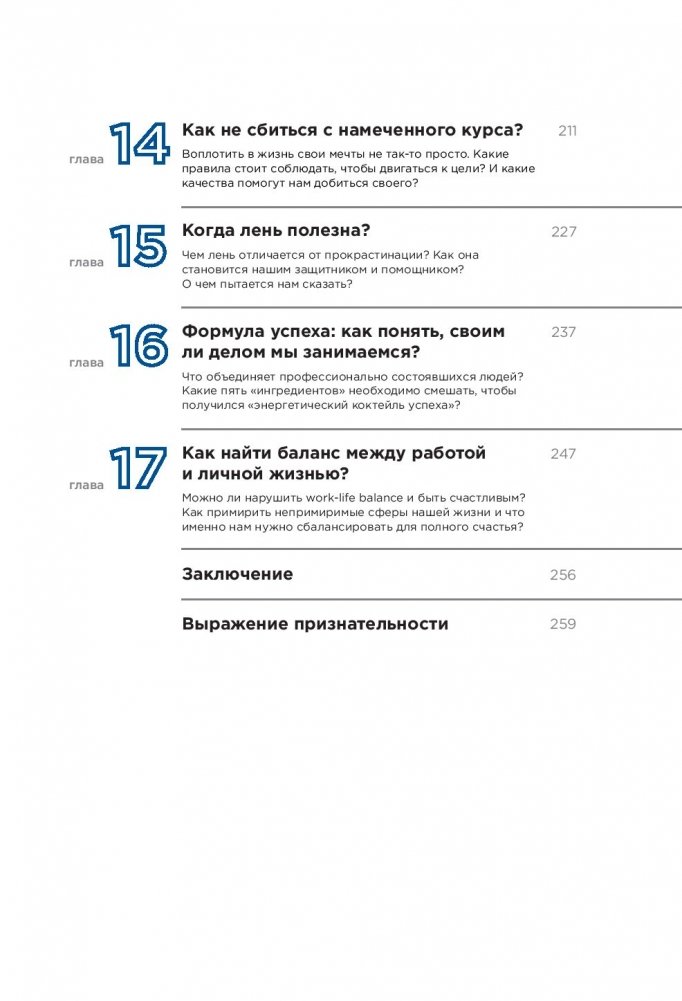 глава 14

Как не сбиться с намеченного курса? 211

Воплотить в жизнь свои мечты не так-то просто. Какие правила стоит соблюдать, чтобы двигаться к цели? И какие качества помогут нам добиться своего?

глава 15

Когда лень полезна? 227

Чем лень отличается от прокрастинации? Как она становится нашим защитником и помощником? О чем пытается нам сказать?

глава 16

Формула успеха: как понять, своим ли делом мы занимаемся? 237

Что объединяет профессионально состоявшихся людей? Какие пять «ингредиентов» необходимо смешать, чтобы получился «энергетический коктейль успеха»?

глава 17

Как найти баланс между работой и личной жизнью? 247

Можно ли нарушить work-life balance и быть счастливым? Как примирить непримиримые сферы нашей жизни и что именно нам нужно сбалансировать для полного счастья?

Заключение 256

Выражение признательности 259